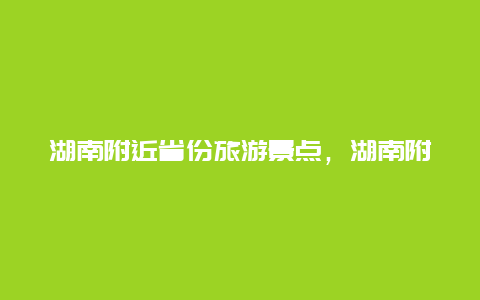 湖南附近省份旅游景点，湖南附